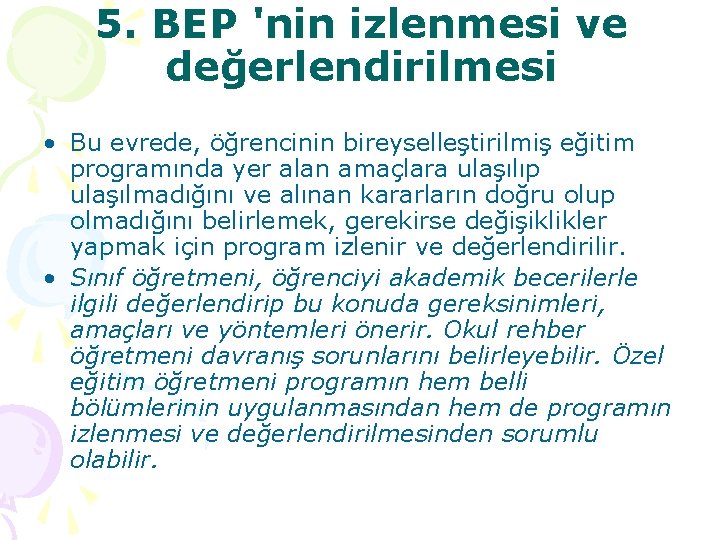 5. BEP 'nin izlenmesi ve değerlendirilmesi

• Bu evrede, öğrencinin bireyselleştirilmiş eğitim programında yer alan amaçlara ulaşılıp ulaşılmadığını ve alınan kararların doğru olup olmadığını belirlemek, gerekirse değişiklikler yapmak için program izlenir ve değerlendirilir.
• Sınıf öğretmeni, öğrenciyi akademik becerilerle ilgili değerlendirip bu konuda gereksinimleri, amaçları ve yöntemleri önerir. Okul rehber öğretmeni davranış sorunlarını belirleyebilir. Özel eğitim öğretmeni programın hem belli bölümlerinin uygulanmasından hem de programın izlenmesi ve değerlendirilmesinden sorumlu olabilir.